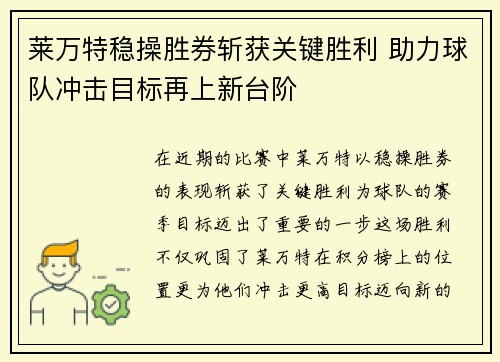 莱万特稳操胜券斩获关键胜利 助力球队冲击目标再上新台阶

在近期的比赛中莱万特以稳操胜券的表现斩获了关键胜利为球队的赛季目标迈出了重要的一步这场胜利不仅巩固了莱万特在积分榜上的位置更为他们冲击更高目标迈向新的